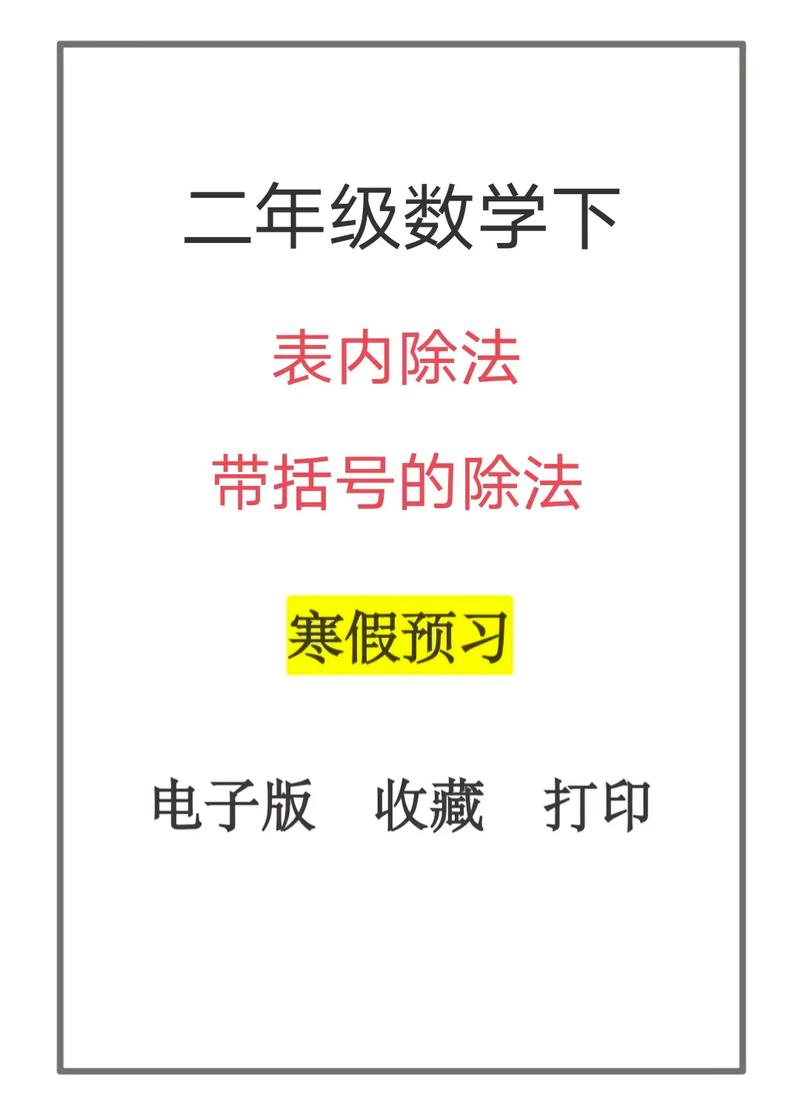 二年级数学下

表内除法

带括号的除法

寒假预习

电子版　收藏　打印